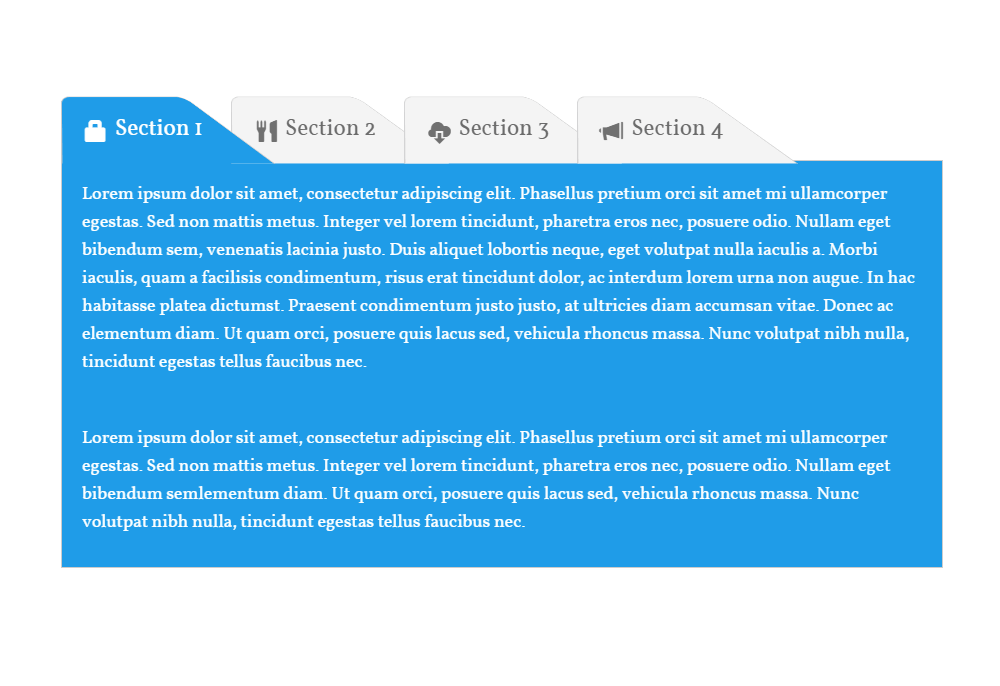 Section 1 Section 2 Section 3 Section 4

Lorem ipsum dolor sit amet, consectetur adipiscing elit. Phasellus pretium orci sit amet mi ullamcorper egestas. Sed non mattis metus. Integer vel lorem tincidunt, pharetra eros nec, posuere odio. Nullam eget bibendum sem, venenatis lacinia justo. Duis aliquet lobortis neque, eget volutpat nulla iaculis a. Morbi iaculis, quam a facilisis condimentum, risus erat tincidunt dolor, ac interdum lorem urna non augue. In hac habitasse platea dictumst. Praesent condimentum justo justo, at ultricies diam accumsan vitae. Donec ac elementum diam. Ut quam orci, posuere quis lacus sed, vehicula rhoncus massa. Nunc volutpat nibh nulla, tincidunt egestas tellus faucibus nec.

Lorem ipsum dolor sit amet, consectetur adipiscing elit. Phasellus pretium orci sit amet mi ullamcorper egestas. Sed non mattis metus. Integer vel lorem tincidunt, pharetra eros nec, posuere odio. Nullam eget bibendum semlementum diam. Ut quam orci, posuere quis lacus sed, vehicula rhoncus massa. Nunc volutpat nibh nulla, tincidunt egestas tellus faucibus nec.